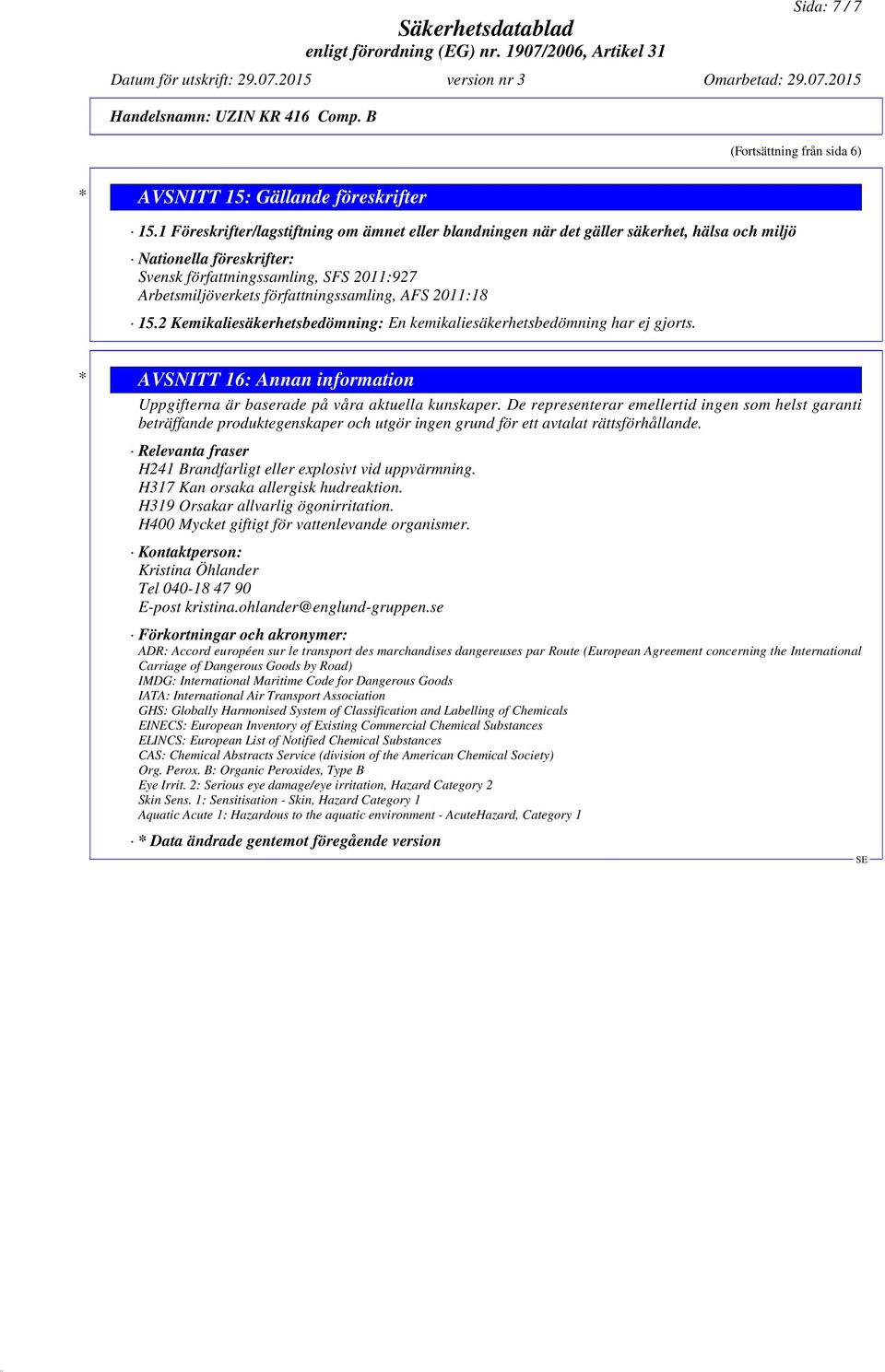 Sida: 7 / 7

Säkerhetsdatablad
enligt förordning (EG) nr. 1907/2006, Artikel 31

Datum för utskrift: 29.07.2015 version nr 3 Omarbetad: 29.07.2015

Handelsnamn: UZIN KR 416 Comp. B

(Fortsättning från sida 6)

* AVSNITT 15: Gällande föreskrifter

· 15.1 Föreskrifter/lagstiftning om ämnet eller blandningen när det gäller säkerhet, hälsa och miljö

· Nationella föreskrifter:
Svensk författningssamling, SFS 2011:927
Arbetsmiljöverkets författningssamling, AFS 2011:18

· 15.2 Kemikaliesäkerhetsbedömning: En kemikaliesäkerhetsbedömning har ej gjorts.

* AVSNITT 16: Annan information

Uppgifterna är baserade på våra aktuella kunskaper. De representerar emellertid ingen som helst garanti beträffande produktegenskaper och utgör ingen grund för ett avtalat rättsförhållande.

· Relevanta fraser
H241 Brandfarligt eller explosivt vid uppvärmning.
H317 Kan orsaka allergisk hudreaktion.
H319 Orsakar allvarlig ögonirritation.
H400 Mycket giftigt för vattenlevande organismer.

· Kontaktperson:
Kristina Öhlander
Tel 040-18 47 90
E-post kristina.ohlander@englund-gruppen.se

· Förkortningar och akronymer:
ADR: Accord européen sur le transport des marchandises dangereuses par Route (European Agreement concerning the International Carriage of Dangerous Goods by Road)
IMDG: International Maritime Code for Dangerous Goods
IATA: International Air Transport Association
GHS: Globally Harmonised System of Classification and Labelling of Chemicals
EINECS: European Inventory of Existing Commercial Chemical Substances
ELINCS: European List of Notified Chemical Substances
CAS: Chemical Abstracts Service (division of the American Chemical Society)
Org. Perox. B: Organic Peroxides, Type B
Eye Irrit. 2: Serious eye damage/eye irritation, Hazard Category 2
Skin Sens. 1: Sensitisation - Skin, Hazard Category 1
Aquatic Acute 1: Hazardous to the aquatic environment - AcuteHazard, Category 1

· * Data ändrade gentemot föregående version

SE